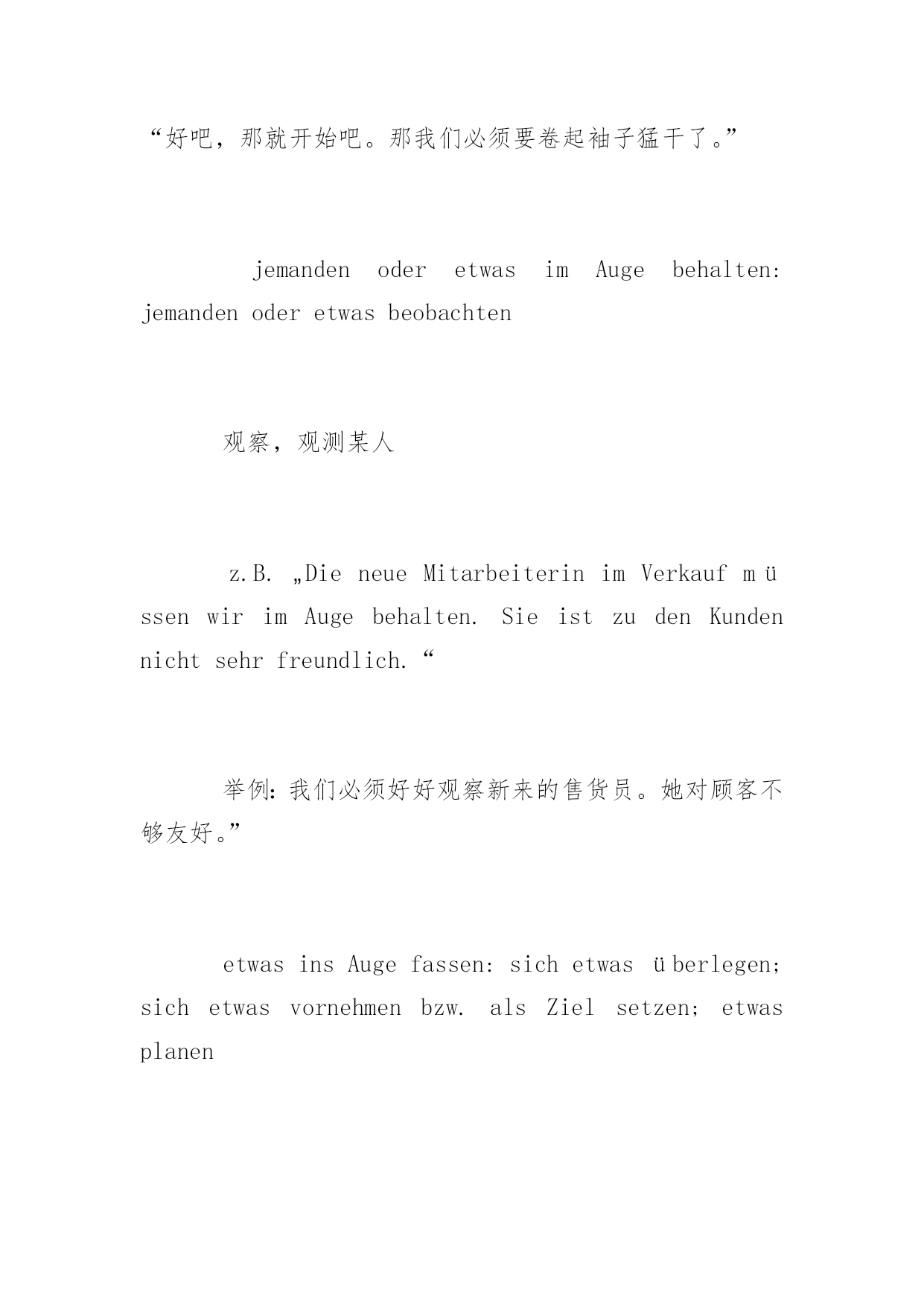 “好吧，那就开始吧。那我们必须要卷起袖子猛干了。”

jemanden oder etwas im Auge behalten: jemanden oder etwas beobachten

观察，观测某人

z.B. „Die neue Mitarbeiterin im Verkauf müssen wir im Auge behalten. Sie ist zu den Kunden nicht sehr freundlich.“

举例：我们必须好好观察新来的售货员。她对顾客不够友好。”

etwas ins Auge fassen: sich etwas überlegen; sich etwas vornehmen bzw. als Ziel setzen; etwas planen